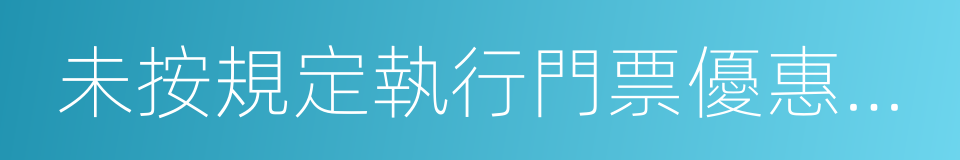 未按規定執行門票優惠...